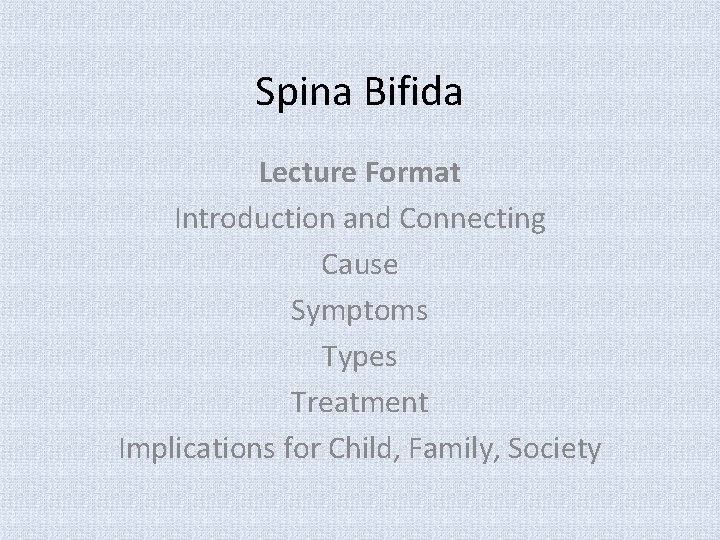 Spina Bifida

Lecture Format
Introduction and Connecting
Cause
Symptoms
Types
Treatment
Implications for Child, Family, Society